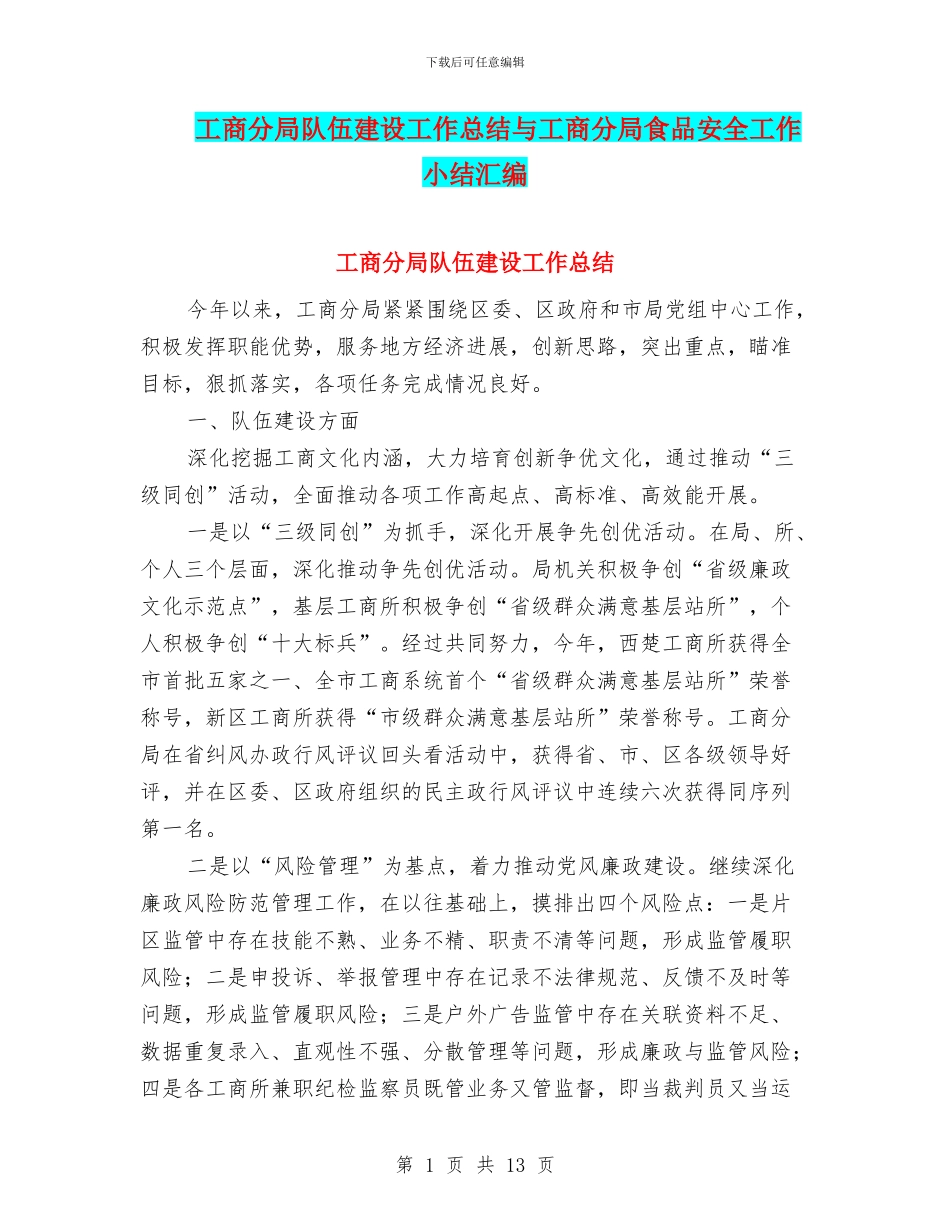 下载后可任意编辑

工商分局队伍建设工作总结与工商分局食品安全工作小结汇编

工商分局队伍建设工作总结

今年以来，工商分局紧紧围绕区委、区政府和市局党组中心工作，积极发挥职能优势，服务地方经济进展，创新思路，突出重点，瞄准目标，狠抓落实，各项任务完成情况良好。

一、队伍建设方面

深化挖掘工商文化内涵，大力培育创新争优文化，通过推动“三级同创”活动，全面推动各项工作高起点、高标准、高效能开展。

一是以“三级同创”为抓手，深化开展争先创优活动。在局、所、个人三个层面，深化推动争先创优活动。局机关积极争创“省级廉政文化示范点”，基层工商所积极争创“省级群众满意基层站所”，个人积极争创“十大标兵”。经过共同努力，今年，西楚工商所获得全市首批五家之一、全市工商系统首个“省级群众满意基层站所”荣誉称号，新区工商所获得“市级群众满意基层站所”荣誉称号。工商分局在省纠风办政行风评议回头看活动中，获得省、市、区各级领导好评，并在区委、区政府组织的民主政行风评议中连续六次获得同序列第一名。

二是以“风险管理”为基点，着力推动党风廉政建设。继续深化廉政风险防范管理工作，在以往基础上，摸排出四个风险点：一是片区监管中存在技能不熟、业务不精、职责不清等问题，形成监管履职风险；二是申投诉、举报管理中存在记录不法律规范、反馈不及时等问题，形成监管履职风险；三是户外广告监管中存在关联资料不足、数据重复录入、直观性不强、分散管理等问题，形成廉政与监管风险；四是各工商所兼职纪检监察员既管业务又管监督，即当裁判员又当运

第 1 页 共 13 页